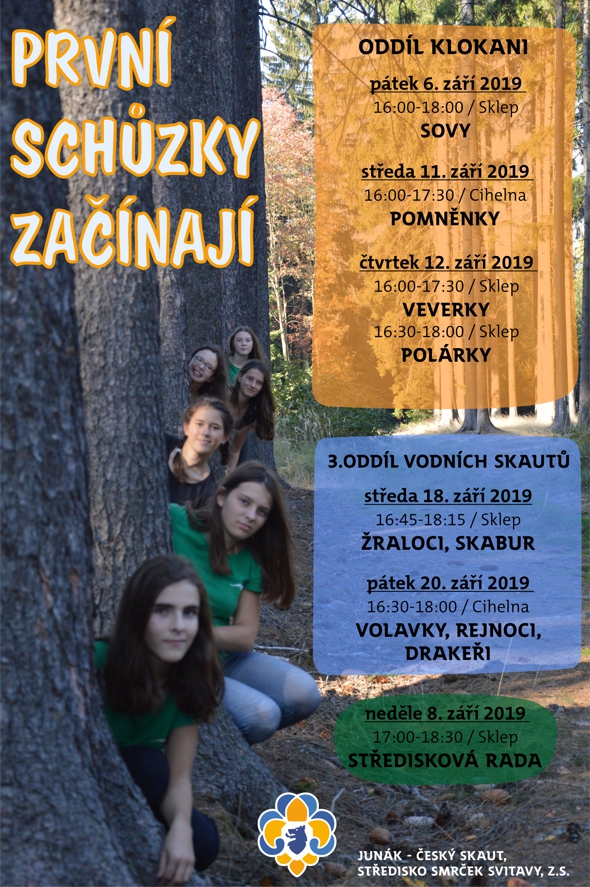 PRVNÍ SCHŮZKY ZAČÍNAJÍ

ODDÍL KLOKANI

pátek 6. září 2019
16:00-18:00 / Sklep
SOVY

středa 11. září 2019
16:00-17:30 / Cihelna
POMNĚNKY

čtvrtek 12. září 2019
16:00-17:30 / Sklep
VEVERKY
16:30-18:00 / Sklep
POLÁRKY

3.ODDÍL VODNÍCH SKAUTŮ

středa 18. září 2019
16:45-18:15 / Sklep
ŽRALOCI, SKABUR

pátek 20. září 2019
16:30-18:00 / Cihelna
VOLAVKY, REJNOCI, DRAKEŘI

neděle 8. září 2019
17:00-18:30 / Sklep
STŘEDISKOVÁ RADA

JUNÁK - ČESKÝ SKAUT,
STŘEDISKO SMRČEK SVITAVY, Z.S.